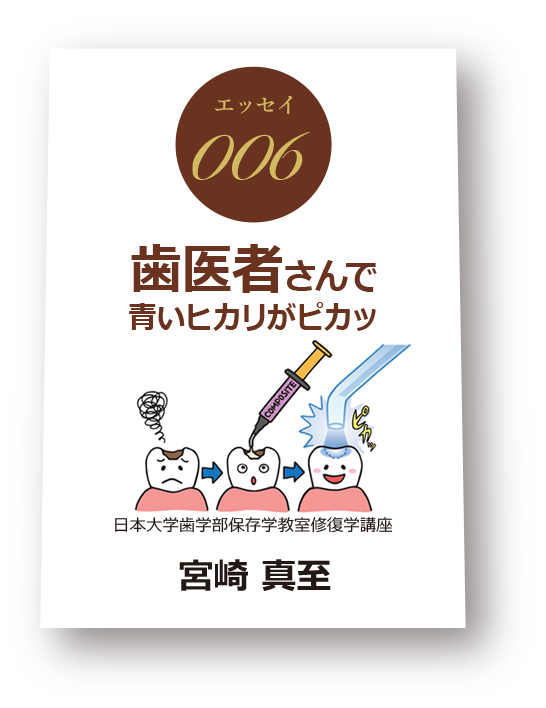 エッセイ
006

歯医者さんで
青いヒカリがピカッ

COMPOSITE

ピカッ

日本大学歯学部保存学教室修復学講座

宮崎 真至